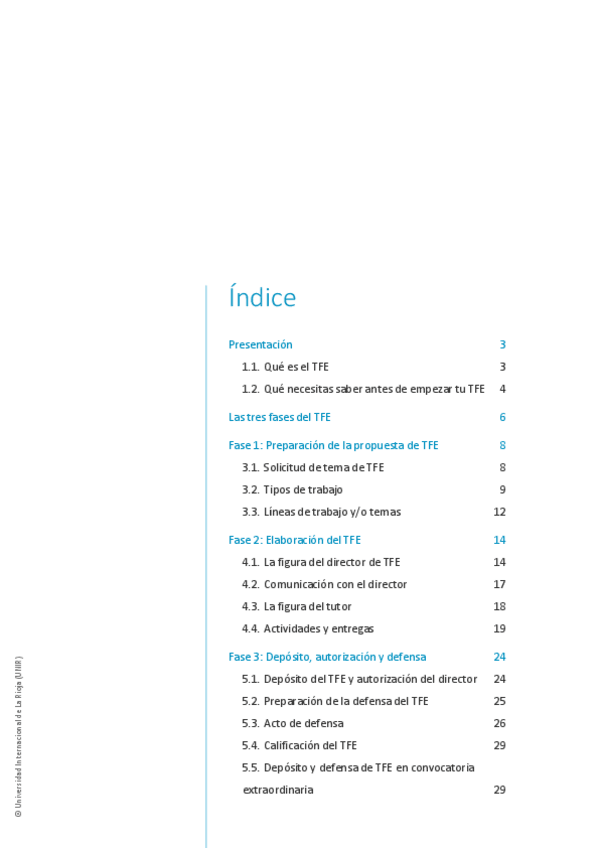 Índice

Presentación 3

1.1. Qué es el TFE 3

1.2. Qué necesitas saber antes de empezar tu TFE 4

Las tres fases del TFE 6

Fase 1: Preparación de la propuesta de TFE 8

3.1. Solicitud de tema de TFE 8

3.2. Tipos de trabajo 9

3.3. Líneas de trabajo y/o temas 12

Fase 2: Elaboración del TFE 14

4.1. La figura del director de TFE 14

4.2. Comunicación con el director 17

4.3. La figura del tutor 18

4.4. Actividades y entregas 19

Fase 3: Depósito, autorización y defensa 24

5.1. Depósito del TFE y autorización del director 24

5.2. Preparación de la defensa del TFE 25

5.3. Acto de defensa 26

5.4. Calificación del TFE 29

5.5. Depósito y defensa de TFE en convocatoria extraordinaria 29

© Universidad Internacional de La Rioja (UNIR)